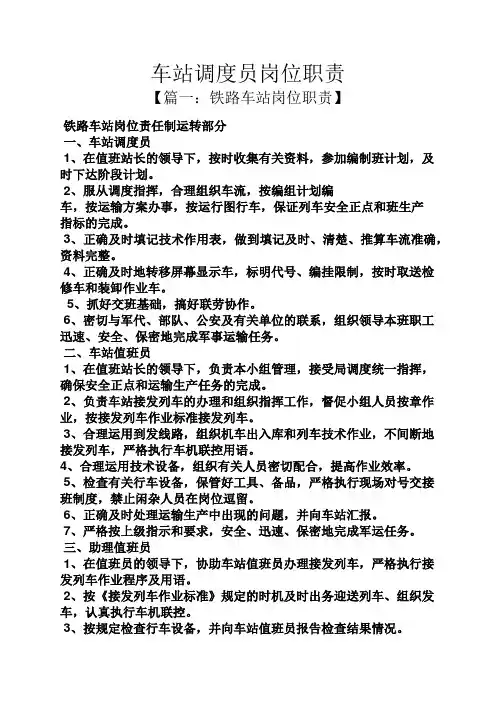 车站调度员岗位职责

【篇一：铁路车站岗位职责】

铁路车站岗位责任制运转部分

一、车站调度员

1、在值班站长的领导下，按时收集有关资料，参加编制班计划，及时下达阶段计划。

2、服从调度指挥，合理组织车流，按编组计划编车，按运输方案办事，按运行图行车，保证列车安全正点和班生产指标的完成。

3、正确及时填记技术作用表，做到填记及时、清楚、推算车流准确，资料完整。

4、正确及时地转移屏幕显示车，标明代号、编挂限制，按时取送检修车和装卸作业车。

5、抓好交班基础，搞好联劳协作。

6、密切与军代、部队、公安及有关单位的联系，组织领导本班职工迅速、安全、保密地完成军事运输任务。

二、车站值班员

1、在值班站长的领导下，负责本小组管理，接受局调度统一指挥，确保安全正点和运输生产任务的完成。

2、负责车站接发列车的办理和组织指挥工作，督促小组人员按章作业，按接发列车作业标准接发列车。

3、合理运用到发线路，组织机车出入库和列车技术作业，不间断地接发列车，严格执行车机联控用语。

4、合理运用技术设备，组织有关人员密切配合，提高作业效率。

5、检查有关行车设备，保管好工具、备品，严格执行现场对号交接班制度，禁止闲杂人员在岗位逗留。

6、正确及时处理运输生产中出现的问题，并向车站汇报。

7、严格按上级指示和要求，安全、迅速、保密地完成军运任务。

三、助理值班员

1、在值班员的领导下，协助车站值班员办理接发列车，严格执行接发列车作业程序及用语。

2、按《接发列车作业标准》规定的时机及时出务迎送列车、组织发车，认真执行车机联控。

3、按规定检查行车设备，并向车站值班员报告检查结果情况。